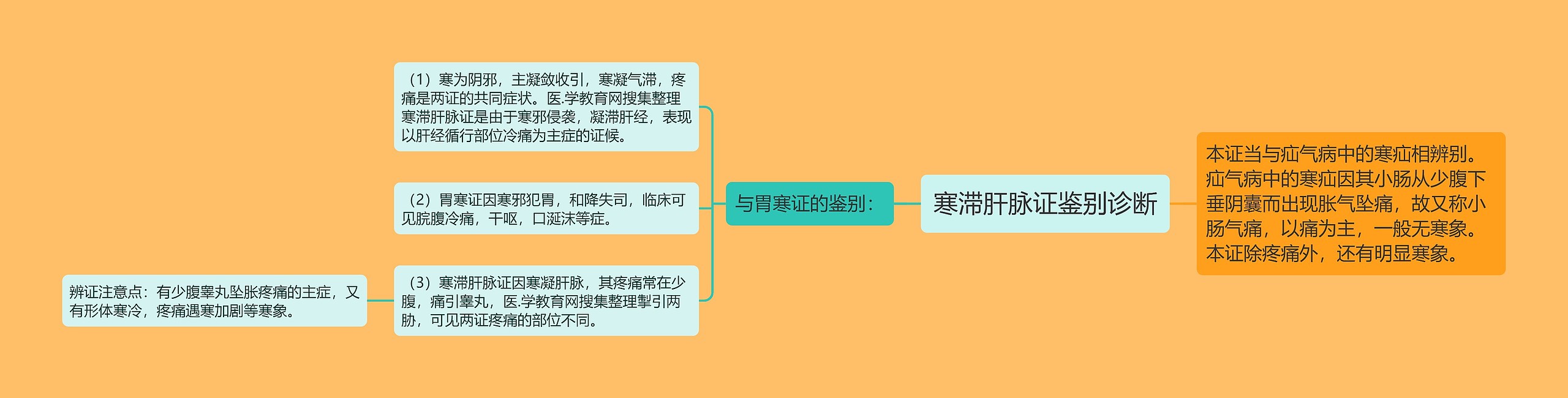 寒滞肝脉证鉴别诊断

本证当与疝气病中的寒疝相辨别。疝气病中的寒疝因其小肠从少腹下垂阴囊而出现胀气坠痛，故又称小肠气痛，以痛为主，一般无寒象。本证除疼痛外，还有明显寒象。

与胃寒证的鉴别：

（1）寒为阴邪，主凝敛收引，寒凝气滞，疼痛是两证的共同症状。医.学教育网搜集整理寒滞肝脉证是由于寒邪侵袭，凝滞肝经，表现以肝经循行部位冷痛为主症的证候。

（2）胃寒证因寒邪犯胃，和降失司，临床可见脘腹冷痛，干呕，口涎沫等症。

（3）寒滞肝脉证因寒凝肝脉，其疼痛常在少腹，痛引睾丸，医.学教育网搜集整理掣引两胁，可见两证疼痛的部位不同。

辨证注意点：有少腹睾丸坠胀疼痛的主症，又有形体寒冷，疼痛遇寒加剧等寒象。